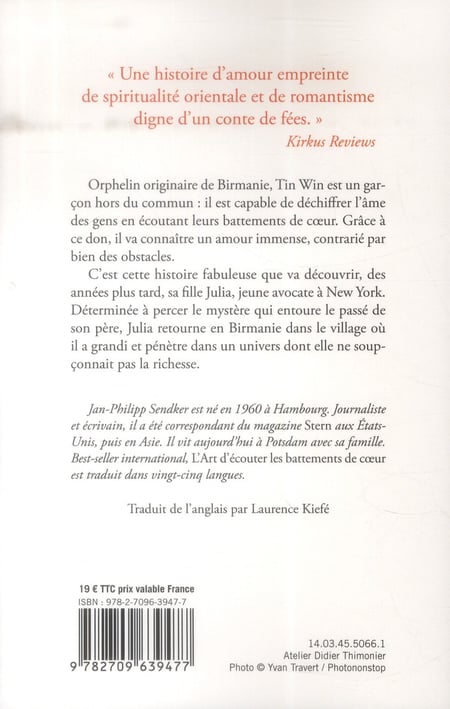 « Une histoire d'amour empreinte de spiritualité orientale et de romantisme digne d'un conte de fées. »
Kirkus Reviews

Orphelin originaire de Birmanie, Tin Win est un garçon hors du commun : il est capable de déchiffrer l'âme des gens en écoutant leurs battements de cœur. Grâce à ce don, il va connaître un amour immense, contrarié par bien des obstacles.

C'est cette histoire fabuleuse que va découvrir, des années plus tard, sa fille Julia, jeune avocate à New York. Déterminée à percer le mystère qui entoure le passé de son père, Julia retourne en Birmanie dans le village où il a grandi et pénètre dans un univers dont elle ne soupçonnait pas la richesse.

Jan-Philipp Sendker est né en 1960 à Hambourg. Journaliste et écrivain, il a été correspondant du magazine Stern aux États-Unis, puis en Asie. Il vit aujourd'hui à Potsdam avec sa famille. Best-seller international, L'Art d'écouter les battements de cœur est traduit dans vingt-cinq langues.

Traduit de l'anglais par Laurence Kiefé

19 € TTC prix valable France
ISBN : 978-2-7096-3947-7

9 782709 639477

14.03.45.5066.1
Atelier Didier Thimonier
Photo © Yvan Travert / Photononstop